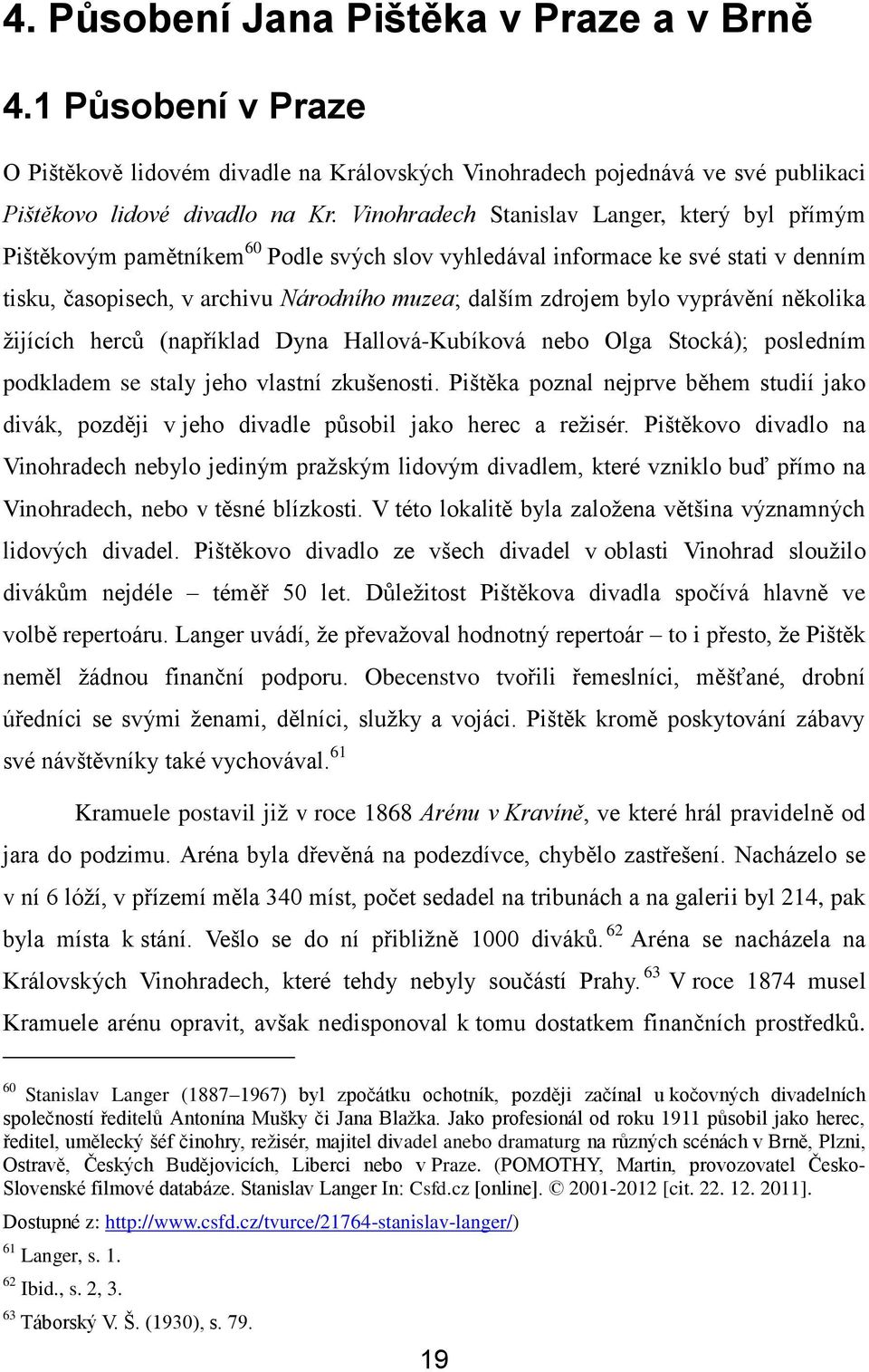 4. Působení Jana Pištěka v Praze a v Brně

4.1 Působení v Praze

O Pištěkově lidovém divadle na Královských Vinohradech pojednává ve své publikaci Pištěkovo lidové divadlo na Kr. Vinohradech Stanislav Langer, který byl přímým Pištěkovým pamětníkem$^{60}$ Podle svých slov vyhledával informace ke své stati v denním tisku, časopisech, v archivu Národního muzea; dalším zdrojem bylo vyprávění několika žijících herců (například Dyna Hallová-Kubíková nebo Olga Stocká); posledním podkladem se staly jeho vlastní zkušenosti. Pištěka poznal nejprve během studií jako divák, později v jeho divadle působil jako herec a režisér. Pištěkovo divadlo na Vinohradech nebylo jediným pražským lidovým divadlem, které vzniklo buď přímo na Vinohradech, nebo v těsné blízkosti. V této lokalitě byla založena většina významných lidových divadel. Pištěkovo divadlo ze všech divadel v oblasti Vinohrad sloužilo divákům nejdéle – téměř 50 let. Důležitost Pištěkova divadla spočívá hlavně ve volbě repertoáru. Langer uvádí, že převažoval hodnotný repertoár – to i přesto, že Pištěk neměl žádnou finanční podporu. Obecenstvo tvořili řemeslníci, měšťané, drobní úředníci se svými ženami, dělníci, služky a vojáci. Pištěk kromě poskytování zábavy své návštěvníky také vychovával.$^{61}$

Kramuele postavil již v roce 1868 Arénu v Kravíně, ve které hrál pravidelně od jara do podzimu. Aréna byla dřevěná na podezdívce, chybělo zastřešení. Nacházelo se v ní 6 lóží, v přízemí měla 340 míst, počet sedadel na tribunách a na galerii byl 214, pak byla místa k stání. Vešlo se do ní přibližně 1000 diváků.$^{62}$ Aréna se nacházela na Královských Vinohradech, které tehdy nebyly součástí Prahy.$^{63}$ V roce 1874 musel Kramuele arénu opravit, avšak nedisponoval k tomu dostatkem finančních prostředků.

$^{60}$ Stanislav Langer (1887–1967) byl zpočátku ochotník, později začínal u kočovných divadelních společností ředitelů Antonína Mušky či Jana Blažka. Jako profesionál od roku 1911 působil jako herec, ředitel, umělecký šéf činohry, režisér, majitel divadel anebo dramaturg na různých scénách v Brně, Plzni, Ostravě, Českých Budějovicích, Liberci nebo v Praze. (POMOTHY, Martin, provozovatel Česko-Slovenské filmové databáze. Stanislav Langer In: Csfd.cz [online]. © 2001-2012 [cit. 22. 12. 2011]. Dostupné z: http://www.csfd.cz/tvurce/21764-stanislav-langer/)

$^{61}$ Langer, s. 1.

$^{62}$ Ibid., s. 2, 3.

$^{63}$ Táborský V. Š. (1930), s. 79.

19